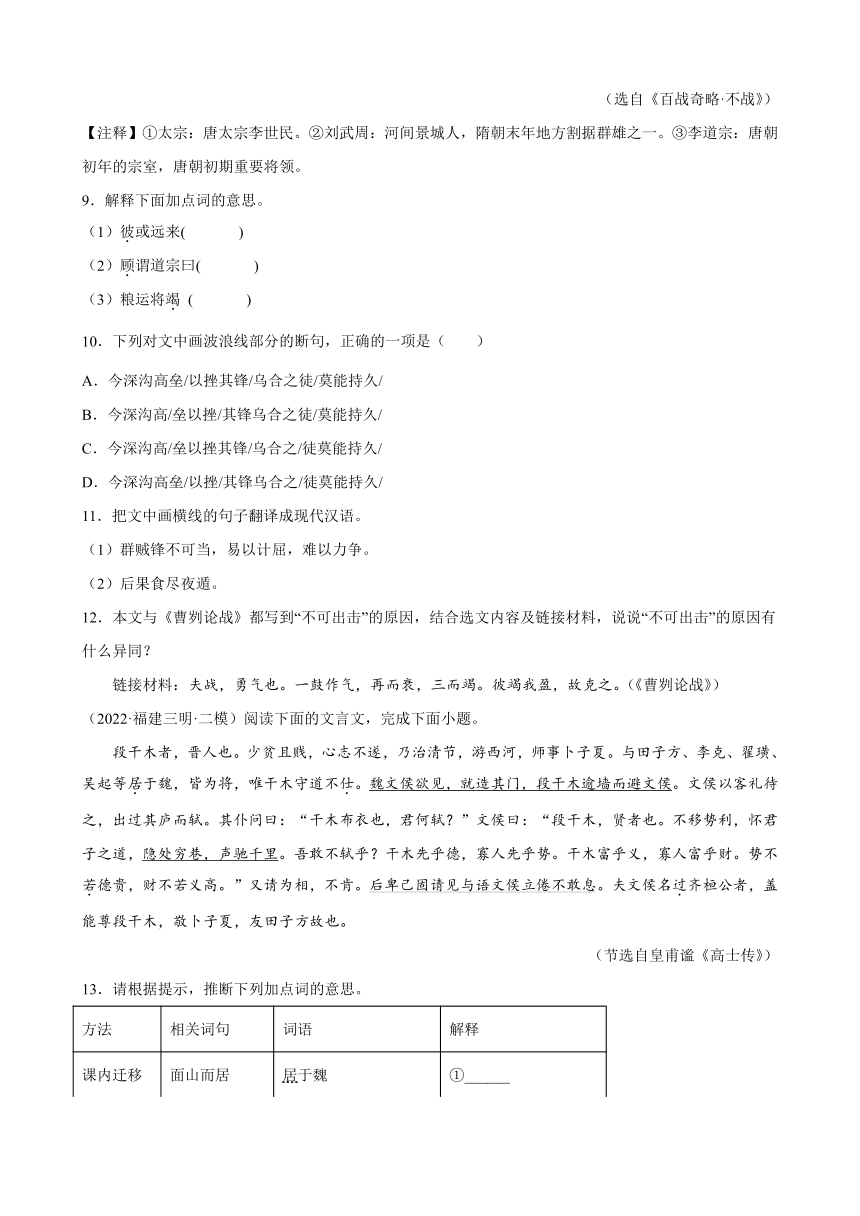 （选自《百战奇略·不战》）

【注释】①太宗：唐太宗李世民。②刘武周：河间景城人，隋朝末年地方割据群雄之一。③李道宗：唐朝初年的宗室，唐朝初期重要将领。

9．解释下面加点词的意思。

（1）彼或远来(　　　)

（2）顾谓道宗曰(　　　)

（3）粮运将竭 (　　　)

10．下列对文中画波浪线部分的断句，正确的一项是（　　）

A．今深沟高垒/以挫其锋/乌合之徒/莫能持久/

B．今深沟高/垒以挫/其锋乌合之徒/莫能持久/

C．今深沟高/垒以挫其锋/乌合之/徒莫能持久/

D．今深沟高垒/以挫/其锋乌合之/徒莫能持久/

11．把文中画横线的句子翻译成现代汉语。

（1）群贼锋不可当，易以计屈，难以力争。

（2）后果食尽夜遁。

12．本文与《曹刿论战》都写到“不可出击”的原因，结合选文内容及链接材料，说说“不可出击”的原因有什么异同？

链接材料：夫战，勇气也。一鼓作气，再而衰，三而竭。彼竭我盈，故克之。(《曹刿论战》)

（2022·福建三明·二模）阅读下面的文言文，完成下面小题。

段干木者，晋人也。少贫且贱，心志不遂，乃治清节，游西河，师事卜子夏。与田子方、李克、翟璜、吴起等居于魏，皆为将，唯干木守道不仕。魏文侯欲见，就造其门，段干木逾墙而避文侯。文侯以客礼待之，出过其庐而轼。其仆问曰：“干木布衣也，君何轼？”文侯曰：“段干木，贤者也。不移势利，怀君子之道，隐处穷巷，声驰千里。吾敢不轼乎？干木先乎德，寡人先乎势。干木富乎义，寡人富乎财。势不若德贵，财不若义高。”又请为相，不肯。后卑己固请见与语文侯立倦不敢息。夫文侯名过齐桓公者，盖能尊段干木，敬卜子夏，友田子方故也。

（节选自皇甫谧《高士传》）

13．请根据提示，推断下列加点词的意思。

| 方法 | 相关词句 | 词语 | 解释 |
|---|---|---|---|
| 课内迁移 | 面山而居 | 居于魏 | ①______ |